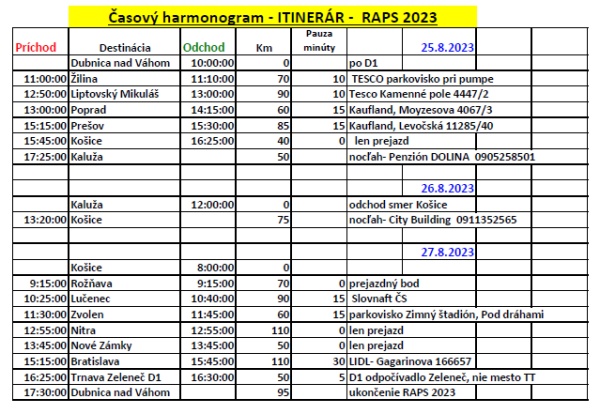 Časový harmonogram - ITINERÁR - RAPS 2023

| Príchod | Destinácia | Odchod | Km | Pauza minúty | 25.8.2023 |
|---|---|---|---|---|---|
| | Dubnica nad Váhom | 10:00:00 | 0 | | po D1 |
| 11:00:00 | Žilina | 11:10:00 | 70 | 10 | TESCO parkovisko pri pumpe |
| 12:50:00 | Liptovský Mikuláš | 13:00:00 | 90 | 10 | Tesco Kamenné pole 4447/2 |
| 13:00:00 | Poprad | 14:15:00 | 60 | 15 | Kaufland, Moyzesova 4067/3 |
| 15:15:00 | Prešov | 15:30:00 | 85 | 15 | Kaufland, Levočská 11285/40 |
| 15:45:00 | Košice | 16:25:00 | 40 | 0 | len prejazd |
| 17:25:00 | Kaluža | | 50 | | nocľah- Penzión DOLINA 0905258501 |
| | | | | | |
| | | | | | 26.8.2023 |
| | Kaluža | 12:00:00 | 0 | | odchod smer Košice |
| 13:20:00 | Košice | | 75 | | nocľah- City Building 0911352565 |
| | | | | | |
| | | | | | 27.8.2023 |
| | Košice | 8:00:00 | 0 | | |
| 9:15:00 | Rožňava | 9:15:00 | 70 | 0 | prejazdný bod |
| 10:25:00 | Lučenec | 10:40:00 | 90 | 15 | Slovnaft ČS |
| 11:30:00 | Zvolen | 11:45:00 | 60 | 15 | parkovisko Zimný štadión, Pod dráhami |
| 12:55:00 | Nitra | 12:55:00 | 110 | 0 | len prejazd |
| 13:45:00 | Nové Zámky | 13:45:00 | 50 | 0 | len prejazd |
| 15:15:00 | Bratislava | 15:45:00 | 110 | 30 | LIDL- Gagarinova 166657 |
| 16:25:00 | Trnava Zeleneč D1 | 16:30:00 | 50 | 5 | D1 odpočívadlo Zeleneč, nie mesto TT |
| 17:30:00 | Dubnica nad Váhom | | 95 | | ukončenie RAPS 2023 |